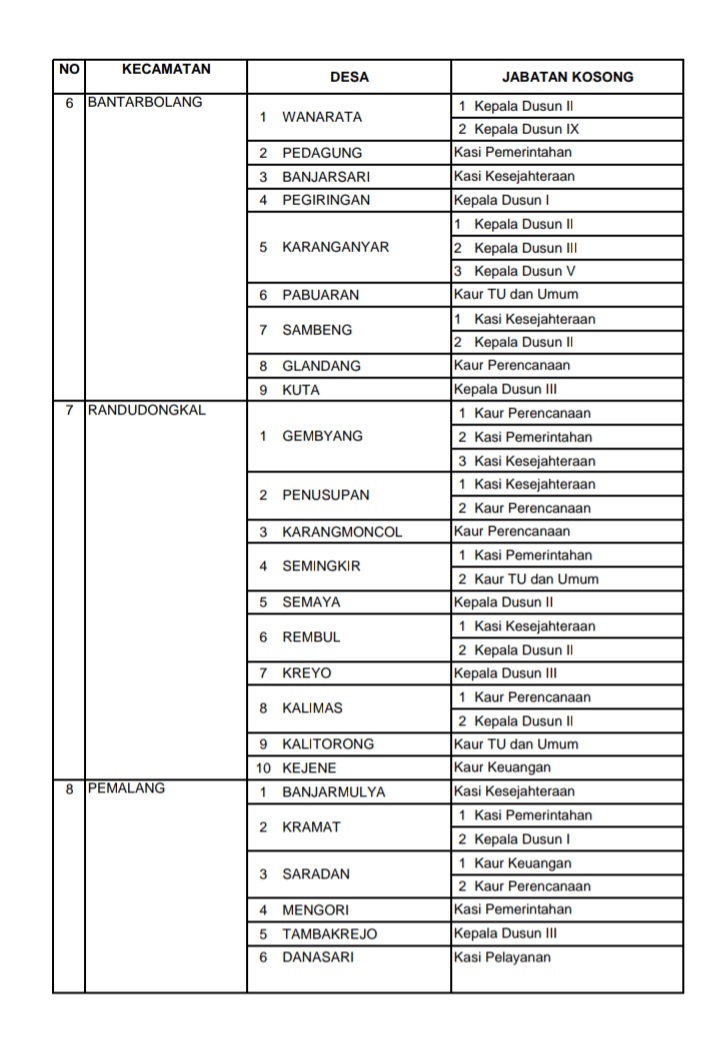 | NO | KECAMATAN | DESA | JABATAN KOSONG |
|---|---|---|---|
| 6 | BANTARBOLANG | 1 WANARATA | 1 Kepala Dusun II |
| | | | 2 Kepala Dusun IX |
| | | 2 PEDAGUNG | Kasi Pemerintahan |
| | | 3 BANJARSARI | Kasi Kesejahteraan |
| | | 4 PEGIRINGAN | Kepala Dusun I |
| | | 5 KARANGANYAR | 1 Kepala Dusun II |
| | | | 2 Kepala Dusun III |
| | | | 3 Kepala Dusun V |
| | | 6 PABUARAN | Kaur TU dan Umum |
| | | 7 SAMBENG | 1 Kasi Kesejahteraan |
| | | | 2 Kepala Dusun II |
| | | 8 GLANDANG | Kaur Perencanaan |
| | | 9 KUTA | Kepala Dusun III |
| 7 | RANDUDONGKAL | 1 GEMBYANG | 1 Kaur Perencanaan |
| | | | 2 Kasi Pemerintahan |
| | | | 3 Kasi Kesejahteraan |
| | | 2 PENUSUPAN | 1 Kasi Kesejahteraan |
| | | | 2 Kaur Perencanaan |
| | | 3 KARANGMONCOL | Kaur Perencanaan |
| | | 4 SEMINGKIR | 1 Kasi Pemerintahan |
| | | | 2 Kaur TU dan Umum |
| | | 5 SEMAYA | Kepala Dusun II |
| | | 6 REMBUL | 1 Kasi Kesejahteraan |
| | | | 2 Kepala Dusun II |
| | | 7 KREYO | Kepala Dusun III |
| | | 8 KALIMAS | 1 Kaur Perencanaan |
| | | | 2 Kepala Dusun II |
| | | 9 KALITORONG | Kaur TU dan Umum |
| | | 10 KEJENE | Kaur Keuangan |
| 8 | PEMALANG | 1 BANJARMULYA | Kasi Kesejahteraan |
| | | 2 KRAMAT | 1 Kasi Pemerintahan |
| | | | 2 Kepala Dusun I |
| | | 3 SARADAN | 1 Kaur Keuangan |
| | | | 2 Kaur Perencanaan |
| | | 4 MENGORI | Kasi Pemerintahan |
| | | 5 TAMBAKREJO | Kepala Dusun III |
| | | 6 DANASARI | Kasi Pelayanan |